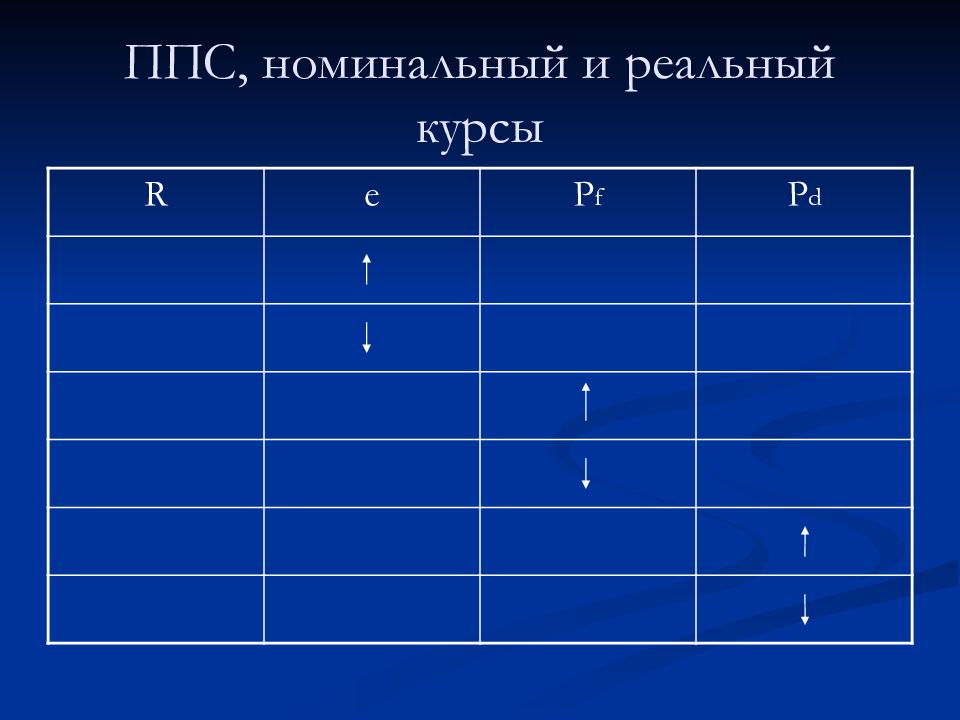 ППС, номинальный и реальный курсы

| R | e | $P_f$ | $P_d$ |
|---|---|---|---|
| | ↑ | | |
| | ↓ | | |
| | | ↑ | |
| | | ↓ | |
| | | | ↑ |
| | | | ↓ |